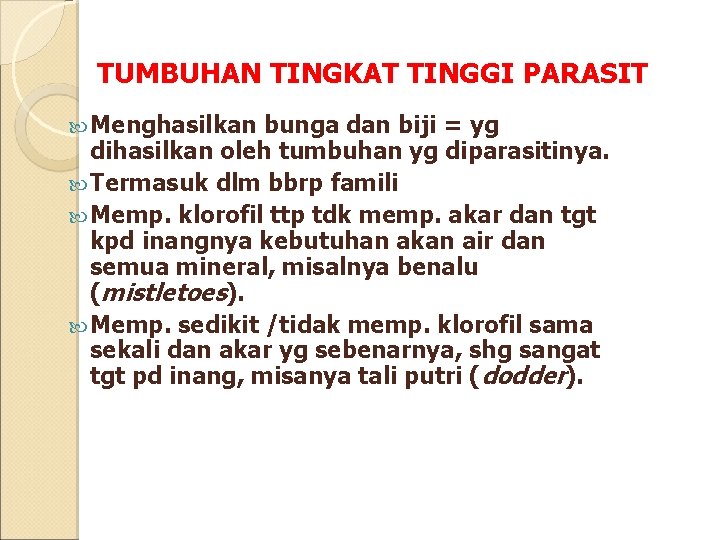 TUMBUHAN TINGKAT TINGGI PARASIT

Menghasilkan bunga dan biji = yg dihasilkan oleh tumbuhan yg diparasitinya.

Termasuk dlm bbrp famili

Memp. klorofil ttp tdk memp. akar dan tgt kpd inangnya kebutuhan akan air dan semua mineral, misalnya benalu (mistletoes).

Memp. sedikit /tidak memp. klorofil sama sekali dan akar yg sebenarnya, shg sangat tgt pd inang, misanya tali putri (dodder).